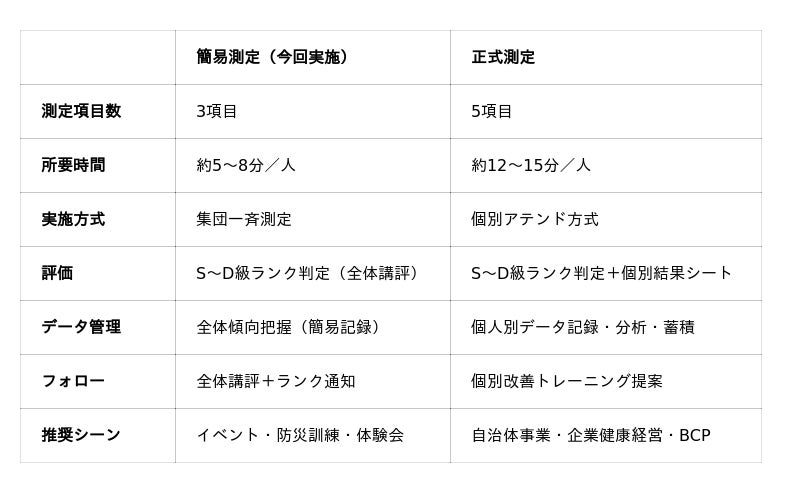 |  | 簡易測定（今回実施） | 正式測定 |
|---|---|---|
| 測定項目数 | 3項目 | 5項目 |
| 所要時間 | 約5〜8分／人 | 約12〜15分／人 |
| 実施方式 | 集団一斉測定 | 個別アテンド方式 |
| 評価 | S〜D級ランク判定（全体講評） | S〜D級ランク判定＋個別結果シート |
| データ管理 | 全体傾向把握（簡易記録） | 個人別データ記録・分析・蓄積 |
| フォロー | 全体講評＋ランク通知 | 個別改善トレーニング提案 |
| 推奨シーン | イベント・防災訓練・体験会 | 自治体事業・企業健康経営・BCP |